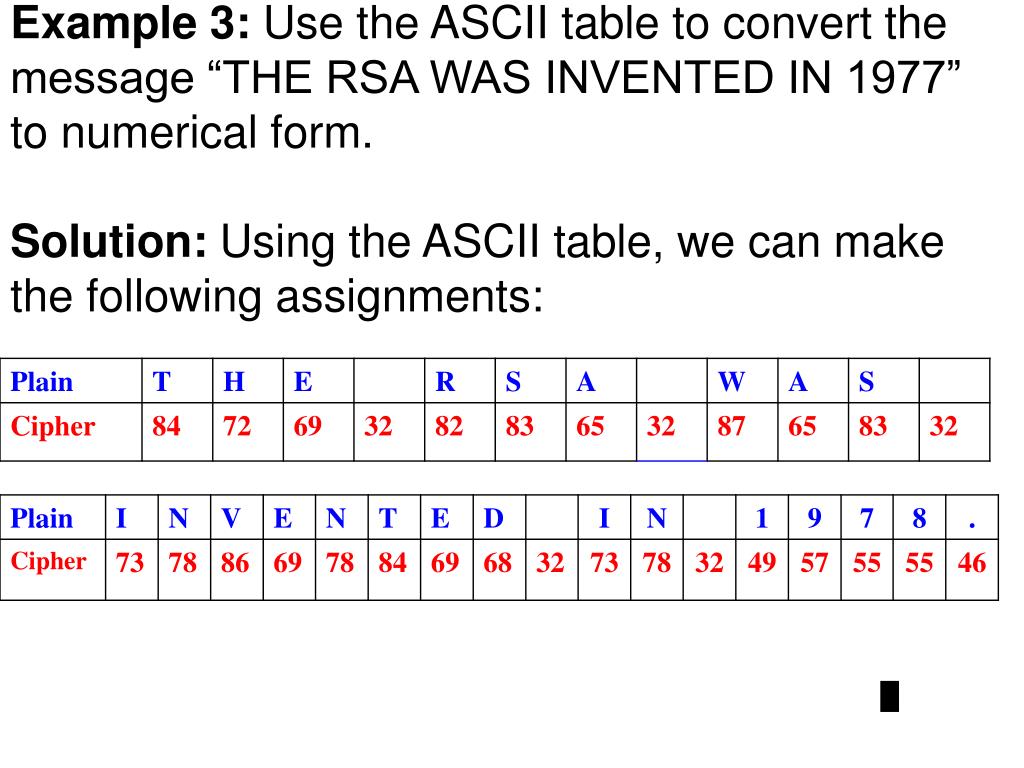 **Example 3:** Use the ASCII table to convert the message “THE RSA WAS INVENTED IN 1977” to numerical form.

**Solution:** Using the ASCII table, we can make the following assignments:

| Plain | T | H | E | | R | S | A | | W | A | S | |
|---|---|---|---|---|---|---|---|---|---|---|---|---|
| Cipher | 84 | 72 | 69 | 32 | 82 | 83 | 65 | 32 | 87 | 65 | 83 | 32 |

| Plain | I | N | V | E | N | T | E | D | | I | N | | 1 | 9 | 7 | 8 | . |
|---|---|---|---|---|---|---|---|---|---|---|---|---|---|---|---|---|---|
| Cipher | 73 | 78 | 86 | 69 | 78 | 84 | 69 | 68 | 32 | 73 | 78 | 32 | 49 | 57 | 55 | 55 | 46 |